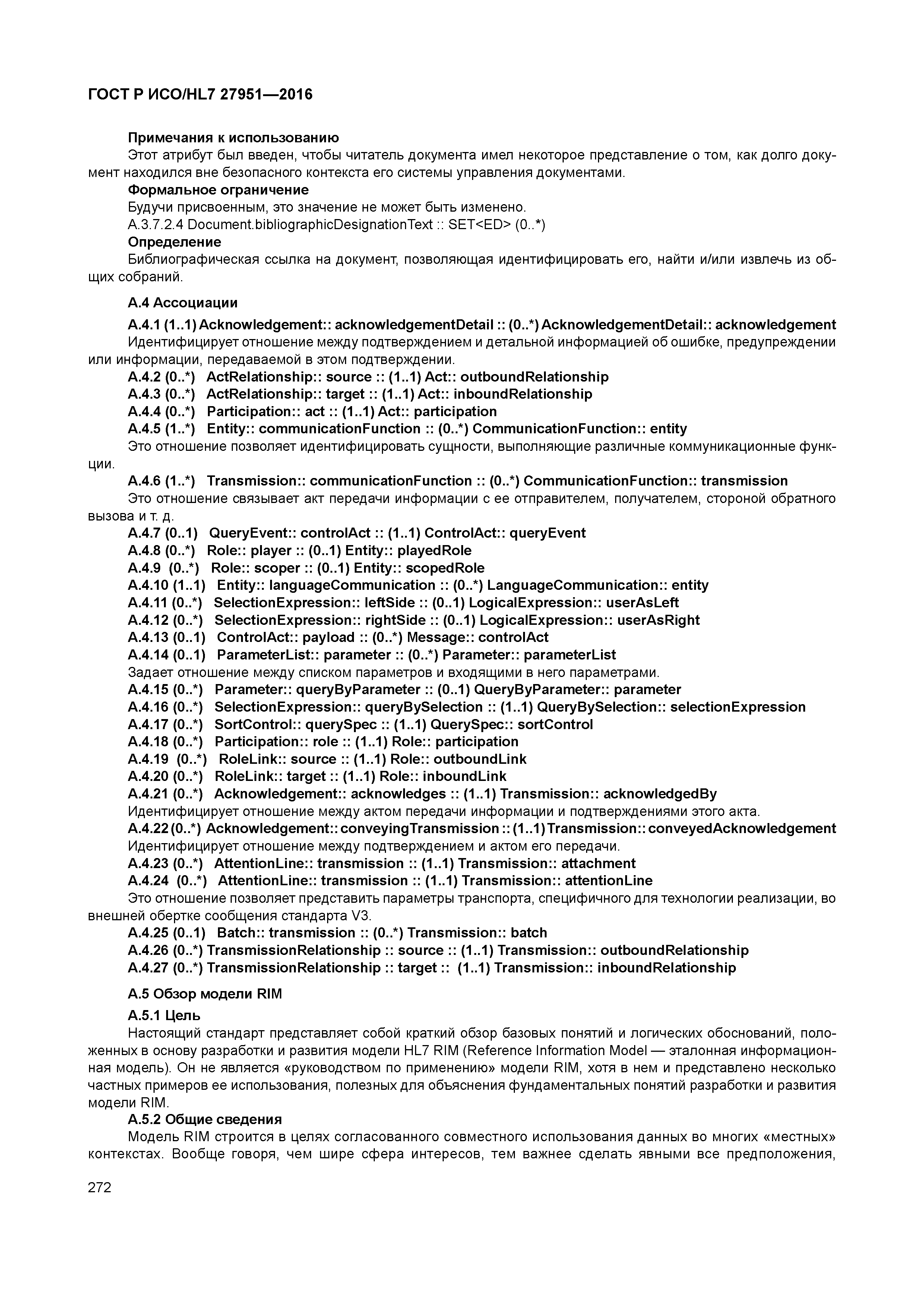 ГОСТ Р ИСО/HL7 27951—2016

Примечания к использованию

Этот атрибут был введен, чтобы читатель документа имел некоторое представление о том, как долго документ находился вне безопасного контекста его системы управления документами.

Формальное ограничение

Будучи присвоенным, это значение не может быть изменено.

A.3.7.2.4 Document.bibliographicDesignationText :: SET<ED> (0..*)

Определение

Библиографическая ссылка на документ, позволяющая идентифицировать его, найти и/или извлечь из общих собраний.

А.4 Ассоциации

A.4.1 (1..1) Acknowledgement:: acknowledgementDetail :: (0..*) AcknowledgementDetail:: acknowledgement

Идентифицирует отношение между подтверждением и детальной информацией об ошибке, предупреждении или информации, передаваемой в этом подтверждении.

A.4.2 (0..*) ActRelationship:: source :: (1..1) Act:: outboundRelationship

A.4.3 (0..*) ActRelationship:: target :: (1..1) Act:: inboundRelationship

A.4.4 (0..*) Participation:: act :: (1..1) Act:: participation

A.4.5 (1..*) Entity:: communicationFunction :: (0..*) CommunicationFunction:: entity

Это отношение позволяет идентифицировать сущности, выполняющие различные коммуникационные функции.

A.4.6 (1..*) Transmission:: communicationFunction :: (0..*) CommunicationFunction:: transmission

Это отношение связывает акт передачи информации с ее отправителем, получателем, стороной обратного вызова и т. д.

A.4.7 (0..1) QueryEvent:: controlAct :: (1..1) ControlAct:: queryEvent

A.4.8 (0..*) Role:: player :: (0..1) Entity:: playedRole

A.4.9 (0..*) Role:: scoper :: (0..1) Entity:: scopedRole

A.4.10 (1..1) Entity:: languageCommunication :: (0..*) LanguageCommunication:: entity

A.4.11 (0..*) SelectionExpression:: leftSide :: (0..1) LogicalExpression:: userAsLeft

A.4.12 (0..*) SelectionExpression:: rightSide :: (0..1) LogicalExpression:: userAsRight

A.4.13 (0..1) ControlAct:: payload :: (0..*) Message:: controlAct

A.4.14 (0..1) ParameterList:: parameter :: (0..*) Parameter:: parameterList

Задает отношение между списком параметров и входящими в него параметрами.

A.4.15 (0..*) Parameter:: queryByParameter :: (0..1) QueryByParameter:: parameter

A.4.16 (0..*) SelectionExpression:: queryBySelection :: (1..1) QueryBySelection:: selectionExpression

A.4.17 (0..*) SortControl:: querySpec :: (1..1) QuerySpec:: sortControl

A.4.18 (0..*) Participation:: role :: (1..1) Role:: participation

A.4.19 (0..*) RoleLink:: source :: (1..1) Role:: outboundLink

A.4.20 (0..*) RoleLink:: target :: (1..1) Role:: inboundLink

A.4.21 (0..*) Acknowledgement:: acknowledges :: (1..1) Transmission:: acknowledgedBy

Идентифицирует отношение между актом передачи информации и подтверждениями этого акта.

A.4.22 (0..*) Acknowledgement:: conveyingTransmission :: (1..1) Transmission:: conveyedAcknowledgement

Идентифицирует отношение между подтверждением и актом его передачи.

A.4.23 (0..*) AttentionLine:: transmission :: (1..1) Transmission:: attachment

A.4.24 (0..*) AttentionLine:: transmission :: (1..1) Transmission:: attentionLine

Это отношение позволяет представить параметры транспорта, специфичного для технологии реализации, во внешней обертке сообщения стандарта V3.

A.4.25 (0..1) Batch:: transmission :: (0..*) Transmission:: batch

A.4.26 (0..*) TransmissionRelationship :: source :: (1..1) Transmission:: outboundRelationship

A.4.27 (0..*) TransmissionRelationship :: target :: (1..1) Transmission:: inboundRelationship

А.5 Обзор модели RIM

А.5.1 Цель

Настоящий стандарт представляет собой краткий обзор базовых понятий и логических обоснований, положенных в основу разработки и развития модели HL7 RIM (Reference Information Model — эталонная информационная модель). Он не является «руководством по применению» модели RIM, хотя в нем и представлено несколько частных примеров ее использования, полезных для объяснения фундаментальных понятий разработки и развития модели RIM.

А.5.2 Общие сведения

Модель RIM строится в целях согласованного совместного использования данных во многих «местных» контекстах. Вообще говоря, чем шире сфера интересов, тем важнее сделать явными все предположения,

272